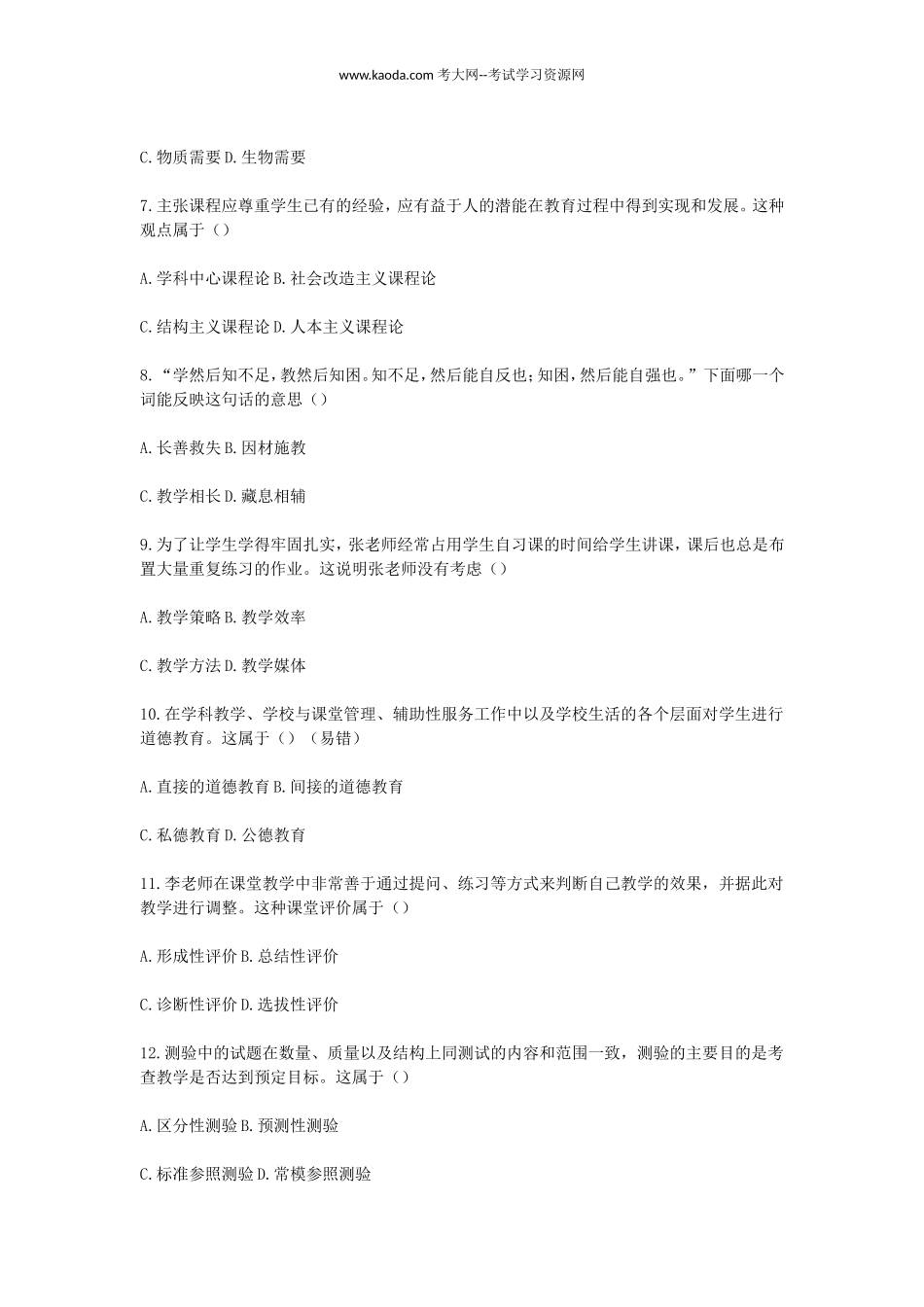 www.kaoda.com 考大网--考试学习资源网

C.物质需要 D.生物需要

7.主张课程应尊重学生已有的经验，应有益于人的潜能在教育过程中得到实现和发展。这种观点属于（）

A.学科中心课程论 B.社会改造主义课程论

C.结构主义课程论 D.人本主义课程论

8.“学然后知不足，教然后知困。知不足，然后能自反也；知困，然后能自强也。”下面哪一个词能反映这句话的意思（）

A.长善救失 B.因材施教

C.教学相长 D.藏息相辅

9.为了让学生学得牢固扎实，张老师经常占用学生自习课的时间给学生讲课，课后也总是布置大量重复练习的作业。这说明张老师没有考虑（）

A.教学策略 B.教学效率

C.教学方法 D.教学媒体

10.在学科教学、学校与课堂管理、辅助性服务工作中以及学校生活的各个层面对学生进行道德教育。这属于（）（易错）

A.直接的道德教育 B.间接的道德教育

C.私德教育 D.公德教育

11.李老师在课堂教学中非常善于通过提问、练习等方式来判断自己教学的效果，并据此对教学进行调整。这种课堂评价属于（）

A.形成性评价 B.总结性评价

C.诊断性评价 D.选拔性评价

12.测验中的试题在数量、质量以及结构上同测试的内容和范围一致，测验的主要目的是考查教学是否达到预定目标。这属于（）

A.区分性测验 B.预测性测验

C.标准参照测验 D.常模参照测验